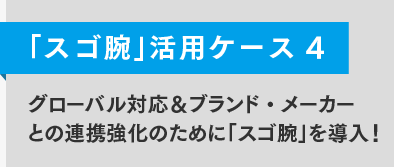 「スゴ腕」活用ケース 4

グローバル対応＆ブランド・メーカーとの連携強化のために「スゴ腕」を導入！